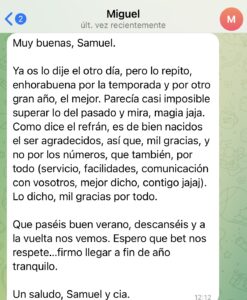 2

Miguel
últ. vez recientemente

M

Muy buenas, Samuel.

Ya os lo dije el otro día, pero lo repito, enhorabuena por la temporada y por otro gran año, el mejor. Parecía casi imposible superar lo del pasado y mira, magia jaja. Como dice el refrán, es de bien nacidos el ser agradecidos, así que, mil gracias, y no por los números, que también, por todo (servicio, facilidades, comunicación con vosotros, mejor dicho, contigo jajaj). Lo dicho, mil gracias por todo.

Que paséis buen verano, descanséis y a la vuelta nos vemos. Espero que bet nos respete...firmo llegar a fin de año tranquilo.

Un saludo, Samuel y cia.

12:12